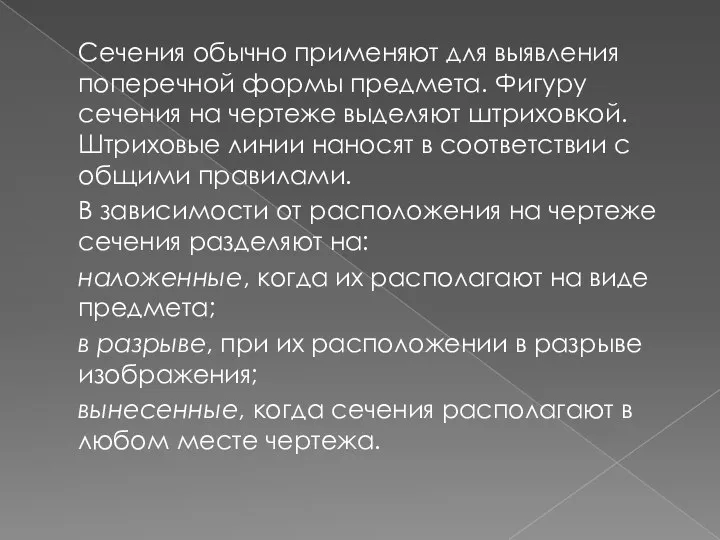 Сечения обычно применяют для выявления поперечной формы предмета. Фигуру сечения на чертеже выделяют штриховкой. Штриховые линии наносят в соответствии с общими правилами.

В зависимости от расположения на чертеже сечения разделяют на:

наложенные, когда их располагают на виде предмета;

в разрыве, при их расположении в разрыве изображения;

вынесенные, когда сечения располагают в любом месте чертежа.